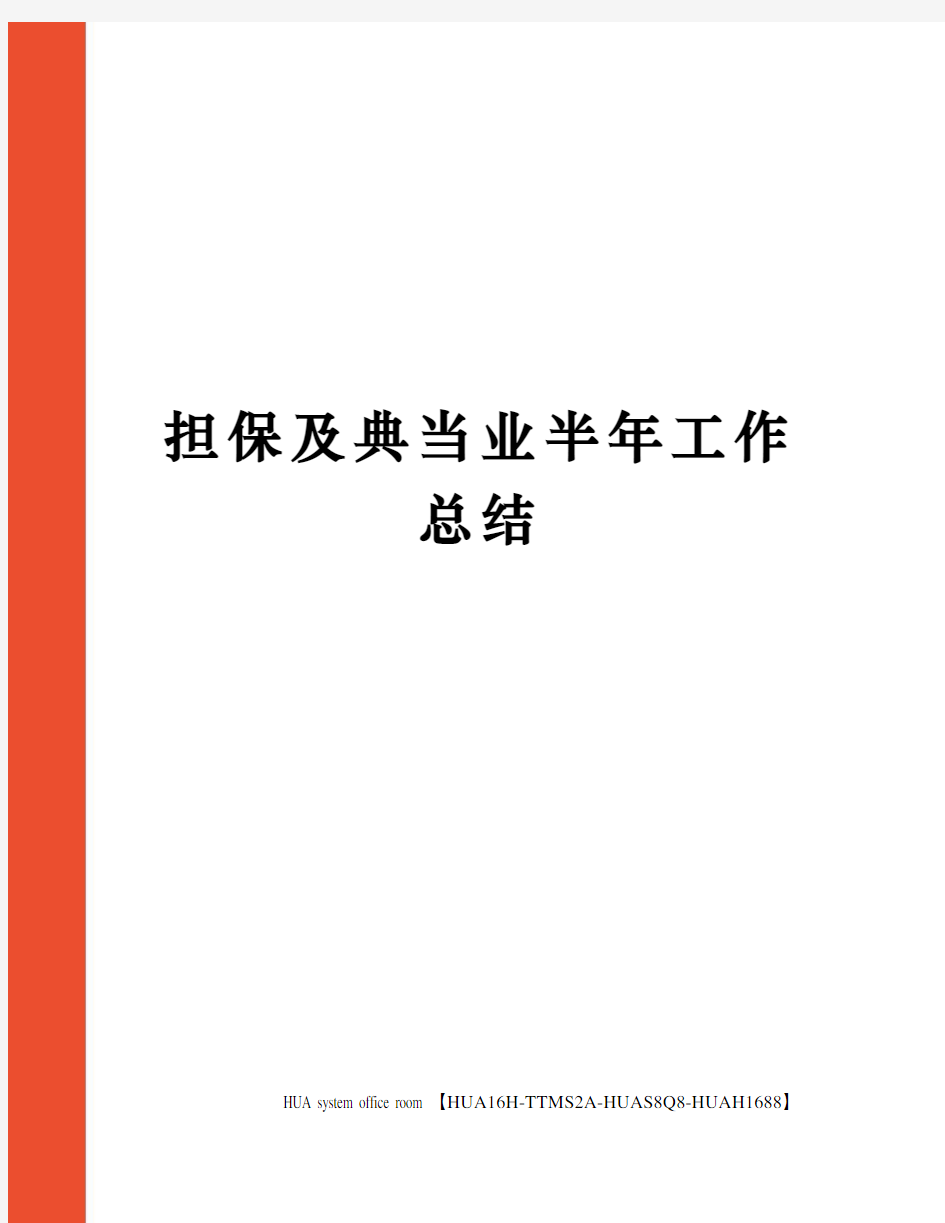 担保及典当业半年工作总结

HUA system office room 【HUA16H-TTMS2A-HUAS8Q8-HUAH1688】